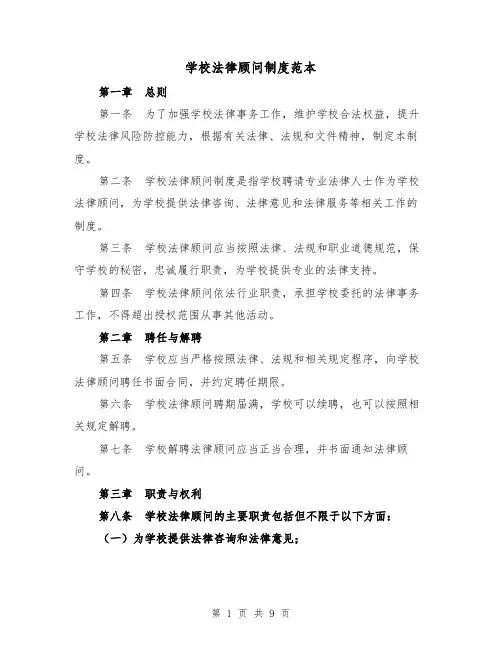 学校法律顾问制度范本

第一章 总则

第一条 为了加强学校法律事务工作，维护学校合法权益，提升学校法律风险防控能力，根据有关法律、法规和文件精神，制定本制度。

第二条 学校法律顾问制度是指学校聘请专业法律人士作为学校法律顾问，为学校提供法律咨询、法律意见和法律服务等相关工作的制度。

第三条 学校法律顾问应当按照法律、法规和职业道德规范，保守学校的秘密，忠诚履行职责，为学校提供专业的法律支持。

第四条 学校法律顾问依法行业职责，承担学校委托的法律事务工作，不得超出授权范围从事其他活动。

第二章 聘任与解聘

第五条 学校应当严格按照法律、法规和相关规定程序，向学校法律顾问聘任书面合同，并约定聘任期限。

第六条 学校法律顾问聘期届满，学校可以续聘，也可以按照相关规定解聘。

第七条 学校解聘法律顾问应当正当合理，并书面通知法律顾问。

第三章 职责与权利

第八条 学校法律顾问的主要职责包括但不限于以下方面：

（一）为学校提供法律咨询和法律意见；

第 1 页 共 9 页